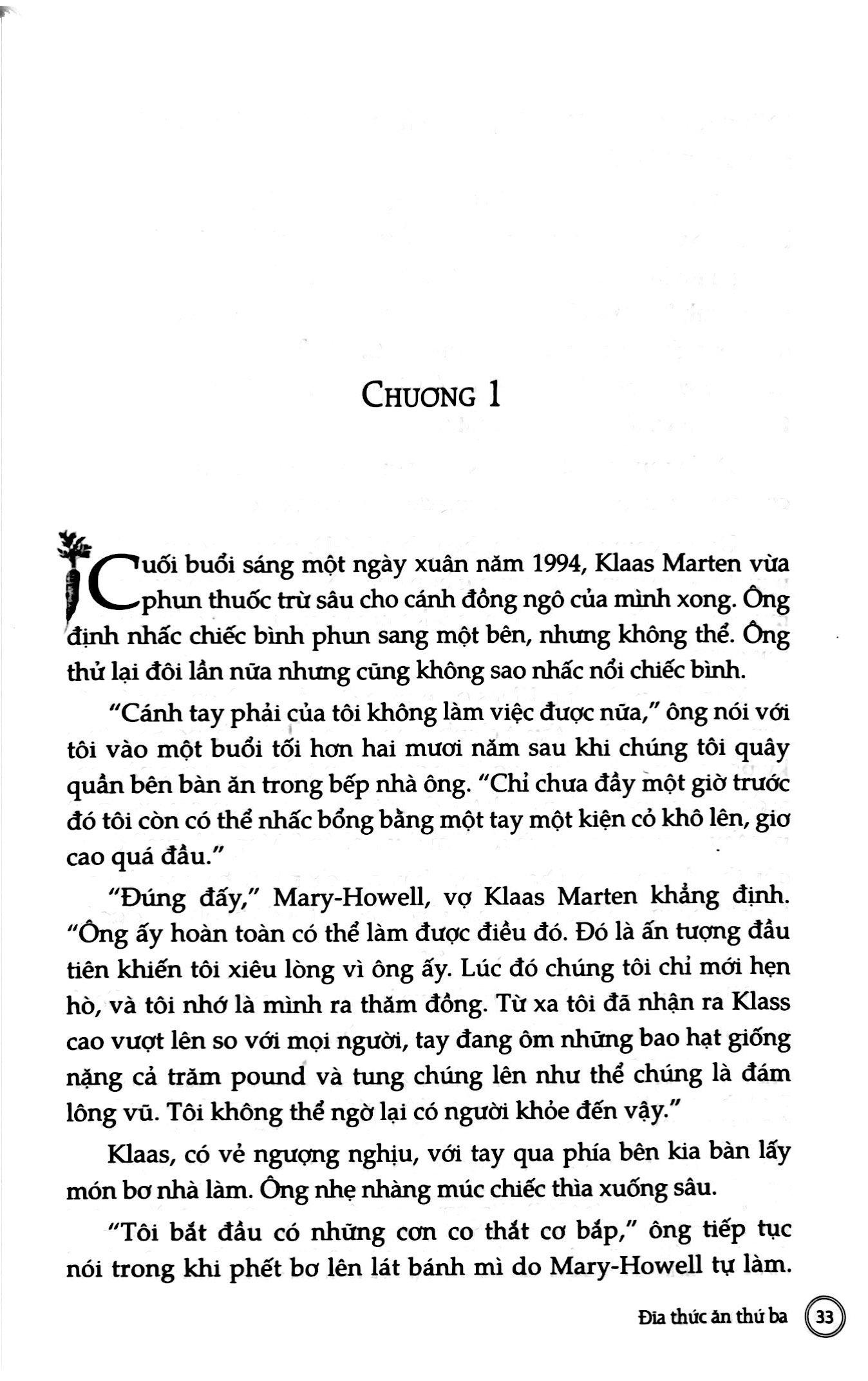 CHƯƠNG 1

Cuối buổi sáng một ngày xuân năm 1994, Klaas Marten vừa phun thuốc trừ sâu cho cánh đồng ngô của mình xong. Ông định nhấc chiếc bình phun sang một bên, nhưng không thể. Ông thử lại đôi lần nữa nhưng cũng không sao nhấc nổi chiếc bình.

"Cánh tay phải của tôi không làm việc được nữa," ông nói với tôi vào một buổi tối hơn hai mươi năm sau khi chúng tôi quây quần bên bàn ăn trong bếp nhà ông. "Chỉ chưa đầy một giờ trước đó tôi còn có thể nhấc bổng bằng một tay một kiện cỏ khô lên, giơ cao quá đầu."

"Đúng đấy," Mary-Howell, vợ Klaas Marten khẳng định. "Ông ấy hoàn toàn có thể làm được điều đó. Đó là ấn tượng đầu tiên khiến tôi xiêu lòng vì ông ấy. Lúc đó chúng tôi chỉ mới hẹn hò, và tôi nhớ là mình ra thăm đồng. Từ xa tôi đã nhận ra Klass cao vượt lên so với mọi người, tay đang ôm những bao hạt giống nặng cả trăm pound và tung chúng lên như thể chúng là đám lông vũ. Tôi không thể ngờ lại có người khỏe đến vậy."

Klaas, có vẻ ngượng nghịu, với tay qua phía bên kia bàn lấy món bơ nhà làm. Ông nhẹ nhàng múc chiếc thìa xuống sâu.

"Tôi bắt đầu có những cơn co thắt cơ bắp," ông tiếp tục nói trong khi phết bơ lên lát bánh mì do Mary-Howell tự làm.

Đĩa thức ăn thứ ba 33